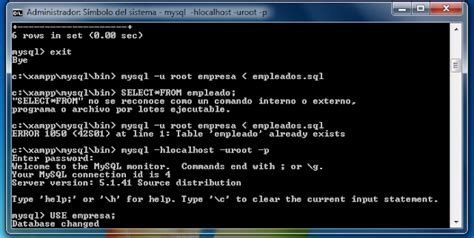 Administrador: Símbolo del sistema - mysql -hlocalhost -uroot -p

+--------------------+
6 rows in set (0.00 sec)

mysql> exit
Bye

c:\xampp\mysql\bin> mysql -u root empresa < empleados.sql

c:\xampp\mysql\bin> SELECT*FROM empleado;
"SELECT*FROM" no se reconoce como un comando interno o externo,
programa o archivo por lotes ejecutable.

c:\xampp\mysql\bin> mysql -u root empresa < empleados.sql
ERROR 1050 (42S01) at line 1: Table 'empleado' already exists

c:\xampp\mysql\bin> mysql -hlocalhost -uroot -p
Enter password:
Welcome to the MySQL monitor. Commands end with ; or \g.
Your MySQL connection id is 4
Server version: 5.1.41 Source distribution

Type 'help;' or '\h' for help. Type '\c' to clear the current input statement.

mysql> USE empresa;
Database changed